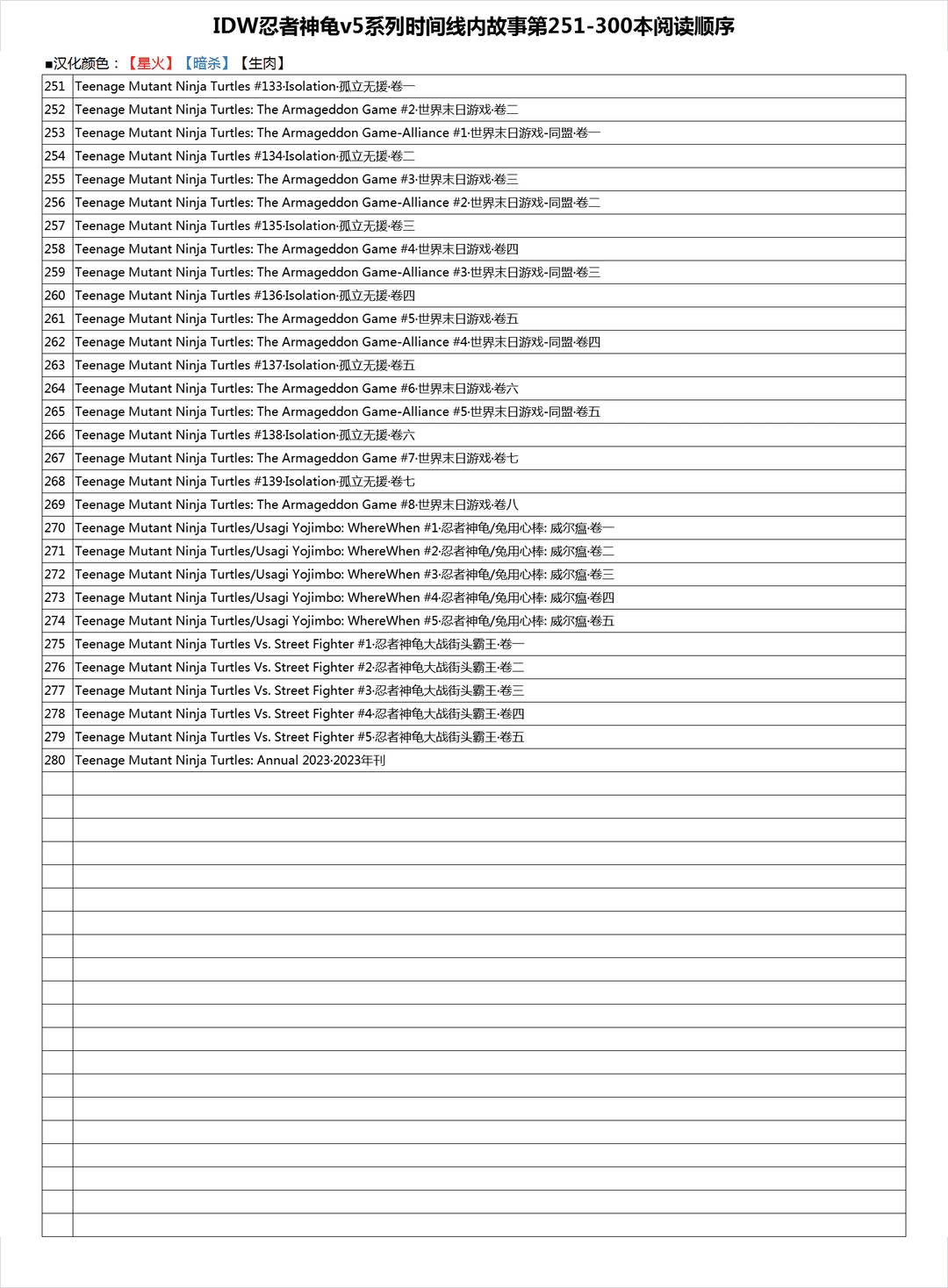 IDW忍者神龟v5系列时间线内故事第251-300本阅读顺序

■汉化颜色：【星火】【暗杀】【生肉】

| | |
|---|---|
| 251 | Teenage Mutant Ninja Turtles #133·Isolation·孤立无援·卷一 |
| 252 | Teenage Mutant Ninja Turtles: The Armageddon Game #2·世界末日游戏·卷二 |
| 253 | Teenage Mutant Ninja Turtles: The Armageddon Game-Alliance #1·世界末日游戏-同盟·卷一 |
| 254 | Teenage Mutant Ninja Turtles #134·Isolation·孤立无援·卷二 |
| 255 | Teenage Mutant Ninja Turtles: The Armageddon Game #3·世界末日游戏·卷三 |
| 256 | Teenage Mutant Ninja Turtles: The Armageddon Game-Alliance #2·世界末日游戏-同盟·卷二 |
| 257 | Teenage Mutant Ninja Turtles #135·Isolation·孤立无援·卷三 |
| 258 | Teenage Mutant Ninja Turtles: The Armageddon Game #4·世界末日游戏·卷四 |
| 259 | Teenage Mutant Ninja Turtles: The Armageddon Game-Alliance #3·世界末日游戏-同盟·卷三 |
| 260 | Teenage Mutant Ninja Turtles #136·Isolation·孤立无援·卷四 |
| 261 | Teenage Mutant Ninja Turtles: The Armageddon Game #5·世界末日游戏·卷五 |
| 262 | Teenage Mutant Ninja Turtles: The Armageddon Game-Alliance #4·世界末日游戏-同盟·卷四 |
| 263 | Teenage Mutant Ninja Turtles #137·Isolation·孤立无援·卷五 |
| 264 | Teenage Mutant Ninja Turtles: The Armageddon Game #6·世界末日游戏·卷六 |
| 265 | Teenage Mutant Ninja Turtles: The Armageddon Game-Alliance #5·世界末日游戏-同盟·卷五 |
| 266 | Teenage Mutant Ninja Turtles #138·Isolation·孤立无援·卷六 |
| 267 | Teenage Mutant Ninja Turtles: The Armageddon Game #7·世界末日游戏·卷七 |
| 268 | Teenage Mutant Ninja Turtles #139·Isolation·孤立无援·卷七 |
| 269 | Teenage Mutant Ninja Turtles: The Armageddon Game #8·世界末日游戏·卷八 |
| 270 | Teenage Mutant Ninja Turtles/Usagi Yojimbo: WhereWhen #1·忍者神龟/兔用心棒: 威尔瘟·卷一 |
| 271 | Teenage Mutant Ninja Turtles/Usagi Yojimbo: WhereWhen #2·忍者神龟/兔用心棒: 威尔瘟·卷二 |
| 272 | Teenage Mutant Ninja Turtles/Usagi Yojimbo: WhereWhen #3·忍者神龟/兔用心棒: 威尔瘟·卷三 |
| 273 | Teenage Mutant Ninja Turtles/Usagi Yojimbo: WhereWhen #4·忍者神龟/兔用心棒: 威尔瘟·卷四 |
| 274 | Teenage Mutant Ninja Turtles/Usagi Yojimbo: WhereWhen #5·忍者神龟/兔用心棒: 威尔瘟·卷五 |
| 275 | Teenage Mutant Ninja Turtles Vs. Street Fighter #1·忍者神龟大战街头霸王·卷一 |
| 276 | Teenage Mutant Ninja Turtles Vs. Street Fighter #2·忍者神龟大战街头霸王·卷二 |
| 277 | Teenage Mutant Ninja Turtles Vs. Street Fighter #3·忍者神龟大战街头霸王·卷三 |
| 278 | Teenage Mutant Ninja Turtles Vs. Street Fighter #4·忍者神龟大战街头霸王·卷四 |
| 279 | Teenage Mutant Ninja Turtles Vs. Street Fighter #5·忍者神龟大战街头霸王·卷五 |
| 280 | Teenage Mutant Ninja Turtles: Annual 2023·2023年刊 |